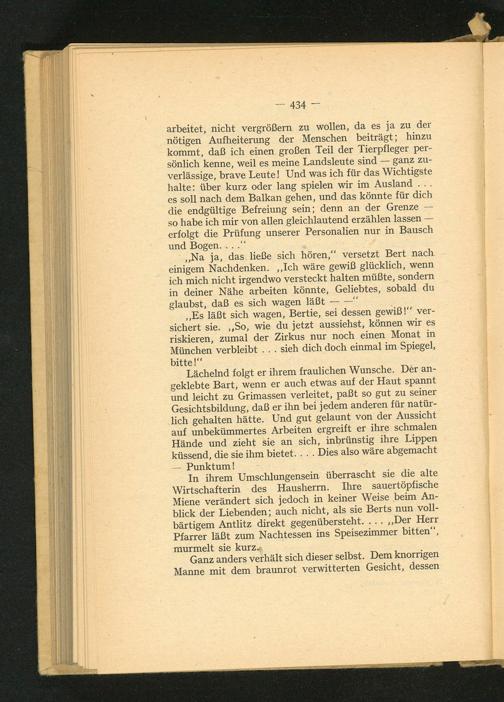 — 434 —

arbeitet, nicht vergrößern zu wollen, da es ja zu der nötigen Aufheiterung der Menschen beiträgt; hinzu kommt, daß ich einen großen Teil der Tierpfleger persönlich kenne, weil es meine Landsleute sind — ganz zuverlässige, brave Leute! Und was ich für das Wichtigste halte: über kurz oder lang spielen wir im Ausland . . . es soll nach dem Balkan gehen, und das könnte für dich die endgültige Befreiung sein; denn an der Grenze — so habe ich mir von allen gleichlautend erzählen lassen — erfolgt die Prüfung unserer Personalien nur in Bausch und Bogen. . . .“

„Na ja, das ließe sich hören,“ versetzt Bert nach einigem Nachdenken. „Ich wäre gewiß glücklich, wenn ich mich nicht irgendwo versteckt halten müßte, sondern in deiner Nähe arbeiten könnte, Geliebtes, sobald du glaubst, daß es sich wagen läßt — —“

„Es läßt sich wagen, Bertie, sei dessen gewiß!“ versichert sie. „So, wie du jetzt aussiehst, können wir es riskieren, zumal der Zirkus nur noch einen Monat in München verbleibt . . . sieh dich doch einmal im Spiegel, bitte!“

Lächelnd folgt er ihrem fraulichen Wunsche. Der angeklebte Bart, wenn er auch etwas auf der Haut spannt und leicht zu Grimassen verleitet, paßt so gut zu seiner Gesichtsbildung, daß er ihn bei jedem anderen für natürlich gehalten hätte. Und gut gelaunt von der Aussicht auf unbekümmertes Arbeiten ergreift er ihre schmalen Hände und zieht sie an sich, inbrünstig ihre Lippen küssend, die sie ihm bietet. . . . Dies also wäre abgemacht — Punktum!

In ihrem Umschlungensein überrascht sie die alte Wirtschafterin des Hausherrn. Ihre sauertöpfische Miene verändert sich jedoch in keiner Weise beim Anblick der Liebenden; auch nicht, als sie Berts nun vollbärtigem Antlitz direkt gegenübersteht. . . . „Der Herr Pfarrer läßt zum Nachtessen ins Speisezimmer bitten“, murmelt sie kurz.

Ganz anders verhält sich dieser selbst. Dem knorrigen Manne mit dem braunrot verwitterten Gesicht, dessen